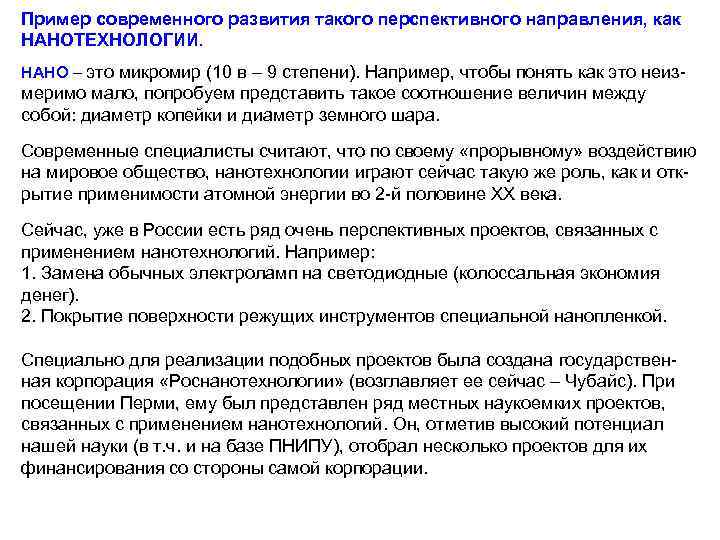 Пример современного развития такого перспективного направления, как НАНОТЕХНОЛОГИИ.

НАНО – это микромир (10 в – 9 степени). Например, чтобы понять как это неизмеримо мало, попробуем представить такое соотношение величин между собой: диаметр копейки и диаметр земного шара.

Современные специалисты считают, что по своему «прорывному» воздействию на мировое общество, нанотехнологии играют сейчас такую же роль, как и открытие применимости атомной энергии во 2-й половине XX века.

Сейчас, уже в России есть ряд очень перспективных проектов, связанных с применением нанотехнологий. Например:
1. Замена обычных электроламп на светодиодные (колоссальная экономия денег).
2. Покрытие поверхности режущих инструментов специальной нанопленкой.

Специально для реализации подобных проектов была создана государственная корпорация «Роснанотехнологии» (возглавляет ее сейчас – Чубайс). При посещении Перми, ему был представлен ряд местных наукоемких проектов, связанных с применением нанотехнологий. Он, отметив высокий потенциал нашей науки (в т.ч. и на базе ПНИПУ), отобрал несколько проектов для их финансирования со стороны самой корпорации.